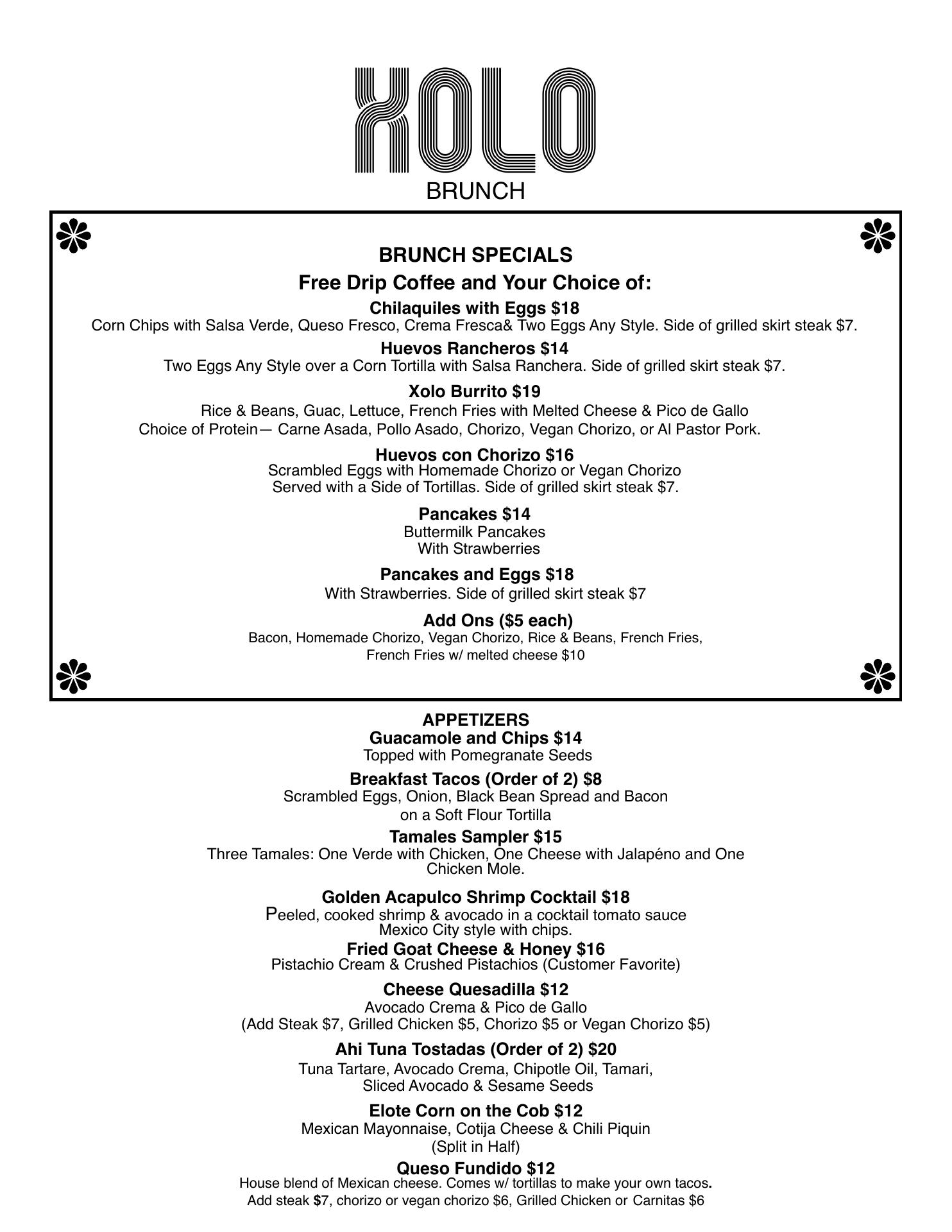 XOLO
BRUNCH

BRUNCH SPECIALS
Free Drip Coffee and Your Choice of:

Chilaquiles with Eggs $18
Corn Chips with Salsa Verde, Queso Fresco, Crema Fresca& Two Eggs Any Style. Side of grilled skirt steak $7.

Huevos Rancheros $14
Two Eggs Any Style over a Corn Tortilla with Salsa Ranchera. Side of grilled skirt steak $7.

Xolo Burrito $19
Rice & Beans, Guac, Lettuce, French Fries with Melted Cheese & Pico de Gallo
Choice of Protein— Carne Asada, Pollo Asado, Chorizo, Vegan Chorizo, or Al Pastor Pork.

Huevos con Chorizo $16
Scrambled Eggs with Homemade Chorizo or Vegan Chorizo
Served with a Side of Tortillas. Side of grilled skirt steak $7.

Pancakes $14
Buttermilk Pancakes
With Strawberries

Pancakes and Eggs $18
With Strawberries. Side of grilled skirt steak $7

Add Ons ($5 each)
Bacon, Homemade Chorizo, Vegan Chorizo, Rice & Beans, French Fries,
French Fries w/ melted cheese $10

APPETIZERS
Guacamole and Chips $14
Topped with Pomegranate Seeds

Breakfast Tacos (Order of 2) $8
Scrambled Eggs, Onion, Black Bean Spread and Bacon
on a Soft Flour Tortilla

Tamales Sampler $15
Three Tamales: One Verde with Chicken, One Cheese with Jalapéno and One Chicken Mole.

Golden Acapulco Shrimp Cocktail $18
Peeled, cooked shrimp & avocado in a cocktail tomato sauce
Mexico City style with chips.

Fried Goat Cheese & Honey $16
Pistachio Cream & Crushed Pistachios (Customer Favorite)

Cheese Quesadilla $12
Avocado Crema & Pico de Gallo
(Add Steak $7, Grilled Chicken $5, Chorizo $5 or Vegan Chorizo $5)

Ahi Tuna Tostadas (Order of 2) $20
Tuna Tartare, Avocado Crema, Chipotle Oil, Tamari,
Sliced Avocado & Sesame Seeds

Elote Corn on the Cob $12
Mexican Mayonnaise, Cotija Cheese & Chili Piquin
(Split in Half)

Queso Fundido $12
House blend of Mexican cheese. Comes w/ tortillas to make your own tacos.
Add steak $7, chorizo or vegan chorizo $6, Grilled Chicken or Carnitas $6